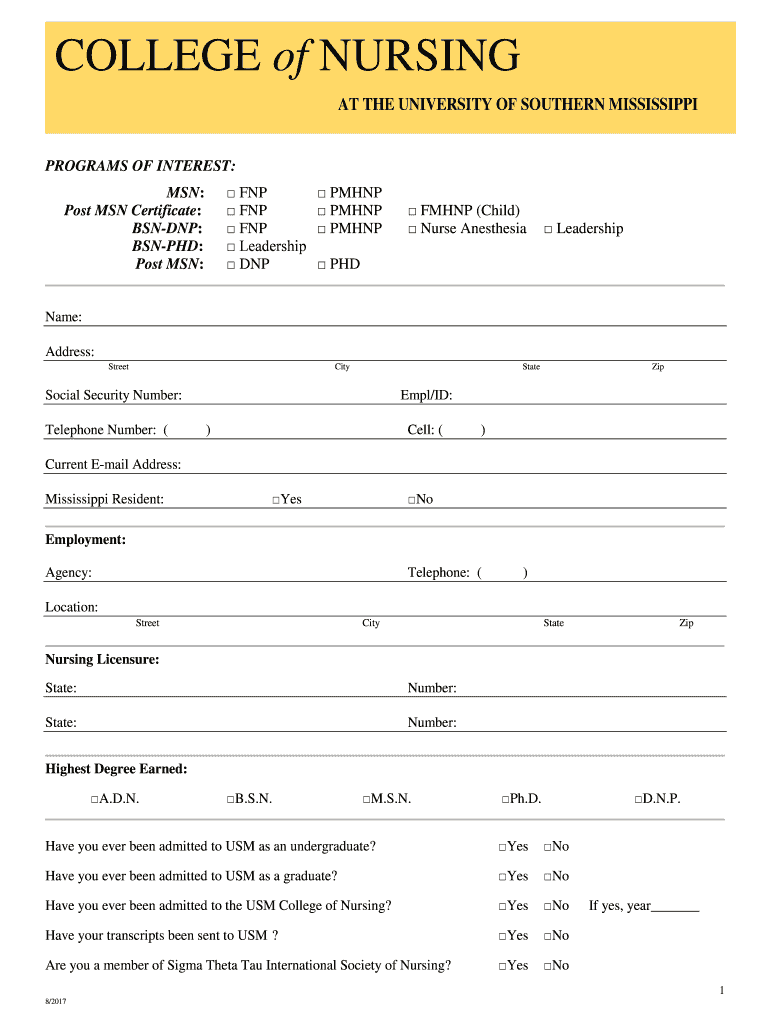 COLLEGE of NURSING

AT THE UNIVERSITY OF SOUTHERN MISSISSIPPI

PROGRAMS OF INTEREST:

MSN: □ FNP □ PMHNP
Post MSN Certificate: □ FNP □ PMHNP □ FMHNP (Child)
BSN-DNP: □ FNP □ PMHNP □ Nurse Anesthesia □ Leadership
BSN-PHD: □ Leadership
Post MSN: □ DNP □ PHD

Name:

Address:
Street City State Zip

Social Security Number: Empl/ID:

Telephone Number: ( ) Cell: ( )

Current E-mail Address:

Mississippi Resident: □Yes □No

Employment:

Agency: Telephone: ( )

Location:
Street City State Zip

Nursing Licensure:

State: Number:

State: Number:

Highest Degree Earned:

□A.D.N. □B.S.N. □M.S.N. □Ph.D. □D.N.P.

Have you ever been admitted to USM as an undergraduate? □Yes □No

Have you ever been admitted to USM as a graduate? □Yes □No

Have you ever been admitted to the USM College of Nursing? □Yes □No If yes, year_______

Have your transcripts been sent to USM ? □Yes □No

Are you a member of Sigma Theta Tau International Society of Nursing? □Yes □No

1

8/2017